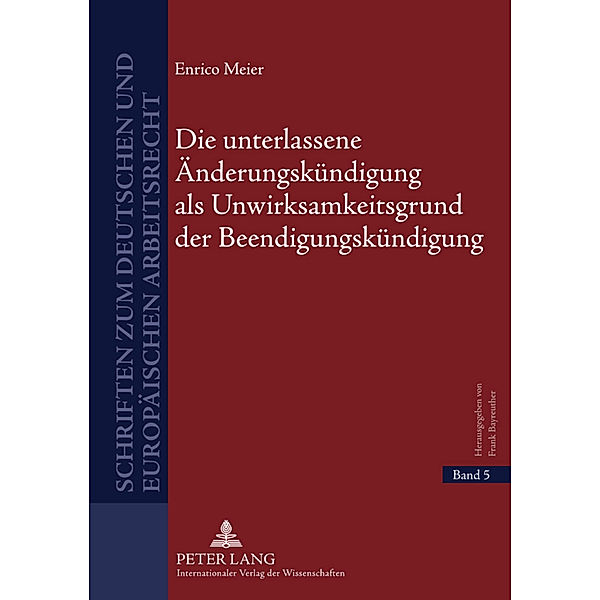 SCHRIFTEN ZUM DEUTSCHEN UND EUROPÄISCHEN ARBEITSRECHT

Enrico Meier

Die unterlassene Änderungskündigung als Unwirksamkeitsgrund der Beendigungskündigung

Herausgegeben von Frank Bayreuther

Band 5

PETER LANG
Internationaler Verlag der Wissenschaften